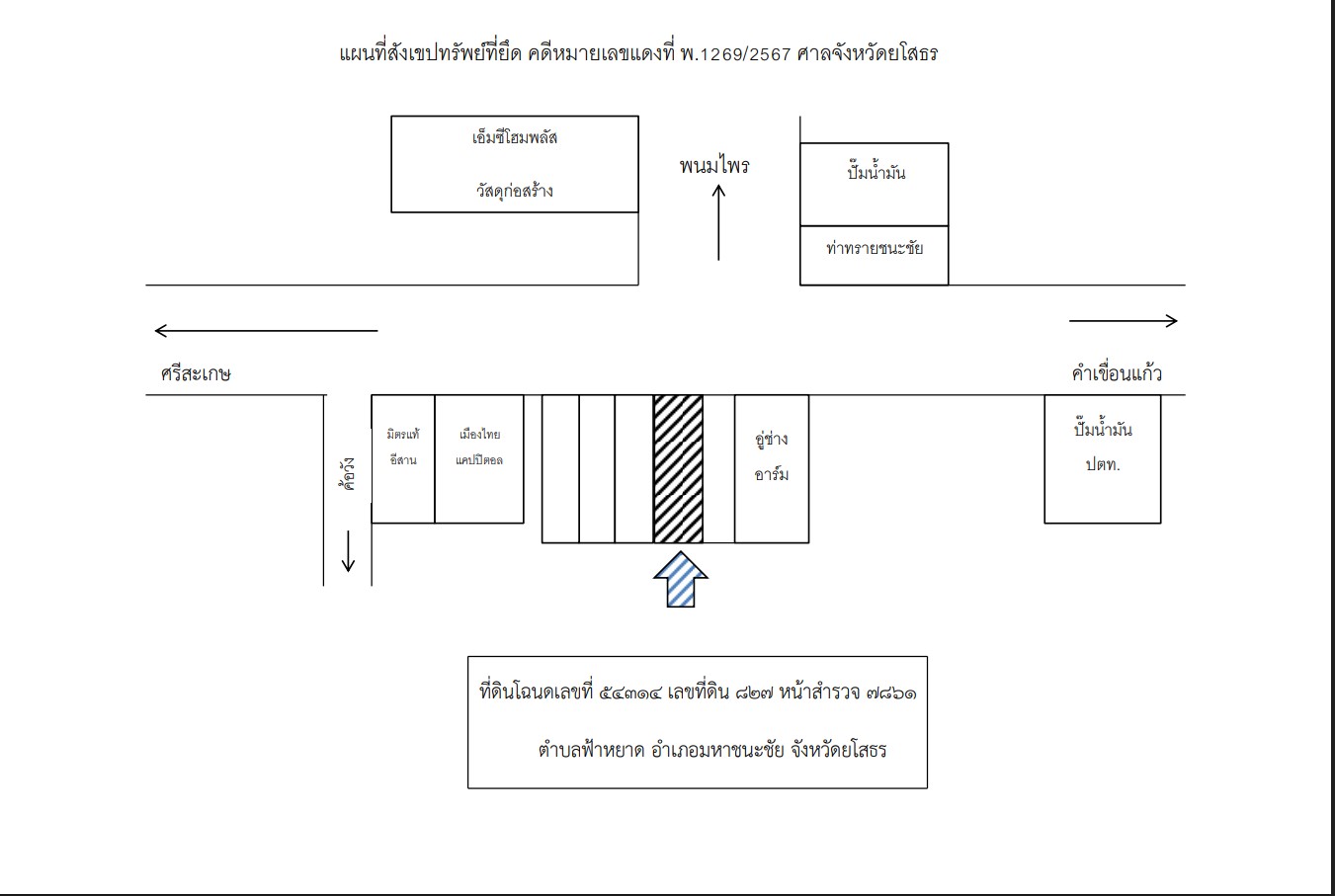 แผนที่สังเขปทรัพย์ที่ยึด คดีหมายเลขแดงที่ พ.1269/2567 ศาลจังหวัดยโสธร

เอ็มซีโฮมพลัส

วัสดุก่อสร้าง

พนมไพร

ปั๊มน้ำมัน

ท่าทรายชนะชัย

ศรีสะเกษ

คำเขื่อนแก้ว

ค้อวัง

มิตรแท้ อีสาน

เมืองไทย แคปปิตอล

อู่ช่าง อาร์ม

ปั๊มน้ำมัน ปตท.

ที่ดินโฉนดเลขที่ ๕๔๓๑๔ เลขที่ดิน ๘๒๗ หน้าสำรวจ ๗๘๖๑

ตำบลฟ้าหยาด อำเภอมหาชนะชัย จังหวัดยโสธร